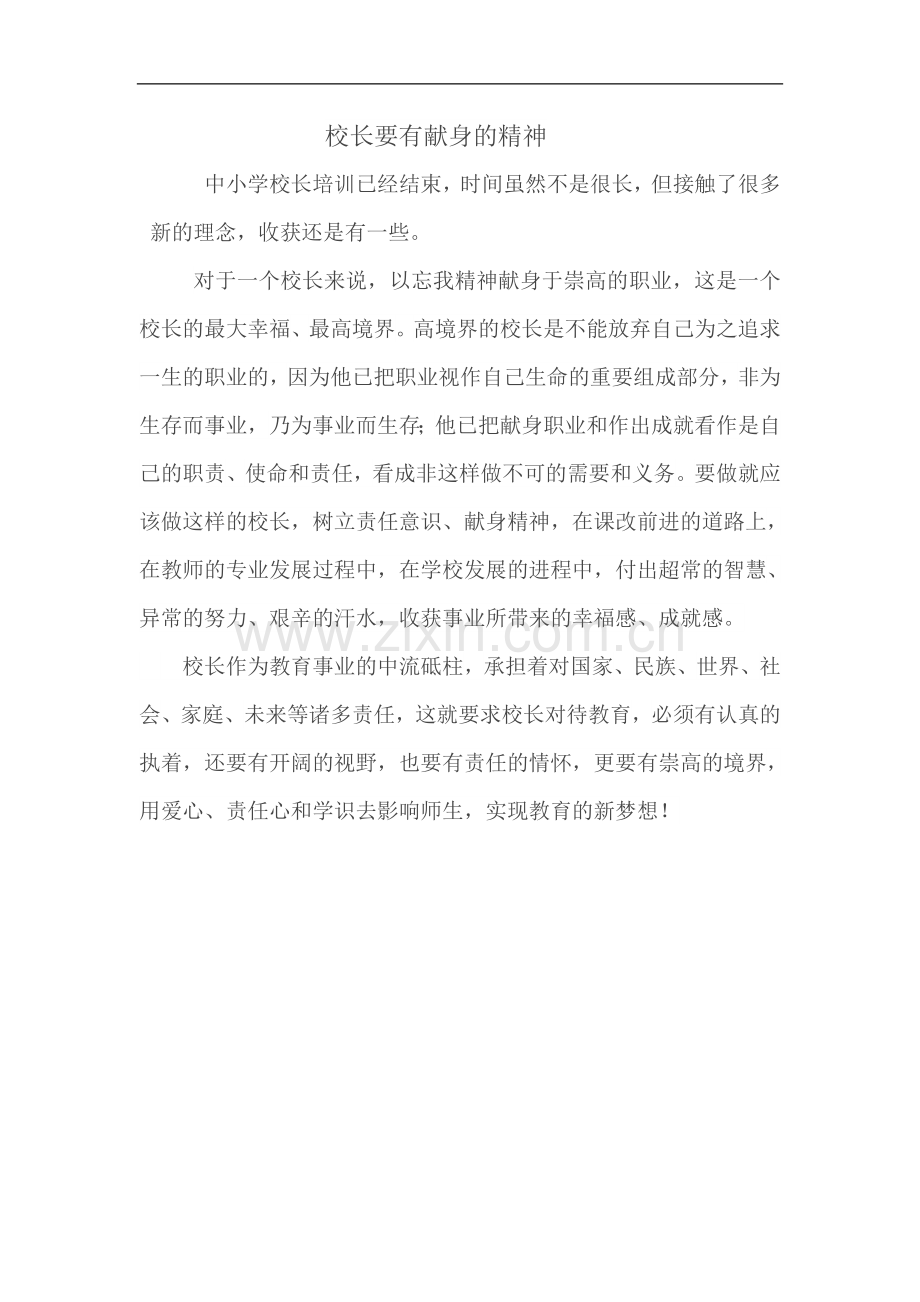 校长要有献身的精神

中小学校长培训已经结束，时间虽然不是很长，但接触了很多新的理念，收获还是有一些。

对于一个校长来说，以忘我精神献身于崇高的职业，这是一个校长的最大幸福、最高境界。高境界的校长是不能放弃自己为之追求一生的职业的，因为他已把职业视作自己生命的重要组成部分，非为生存而事业，乃为事业而生存;他已把献身职业和作出成就看作是自己的职责、使命和责任，看成非这样做不可的需要和义务。要做就应该做这样的校长，树立责任意识、献身精神，在课改前进的道路上，在教师的专业发展过程中，在学校发展的进程中，付出超常的智慧、异常的努力、艰辛的汗水，收获事业所带来的幸福感、成就感。

校长作为教育事业的中流砥柱，承担着对国家、民族、世界、社会、家庭、未来等诸多责任，这就要求校长对待教育，必须有认真的执着，还要有开阔的视野，也要有责任的情怀，更要有崇高的境界，用爱心、责任心和学识去影响师生，实现教育的新梦想！

www.zixin.com.cn